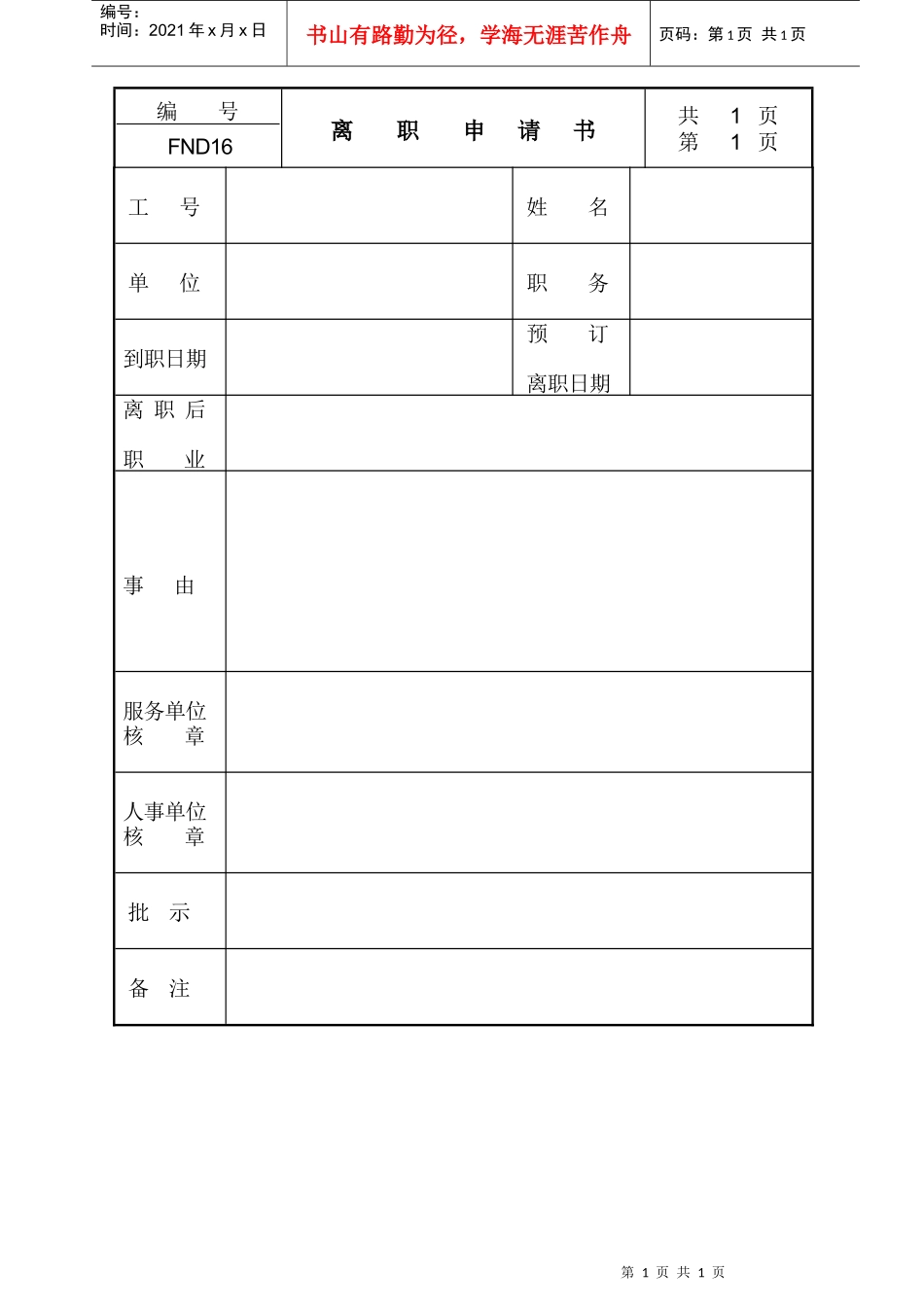 编号：
时间：2021 年 x 月 x 日

书山有路勤为径，学海无涯苦作舟

页码：第 1 页 共 1 页

| 编 号 FND16 | 离 职 申 请 书 | 共 1 页 第 1 页 |
|---|---|---|

| 工 号 | | 姓 名 | |
|---|---|---|---|
| 单 位 | | 职 务 | |
| 到职日期 | | 预 订 离职日期 | |
| 离 职 后 职 业 | | | |
| 事 由 | | | |
| 服务单位 核 章 | | | |
| 人事单位 核 章 | | | |
| 批 示 | | | |
| 备 注 | | | |

第 1 页 共 1 页